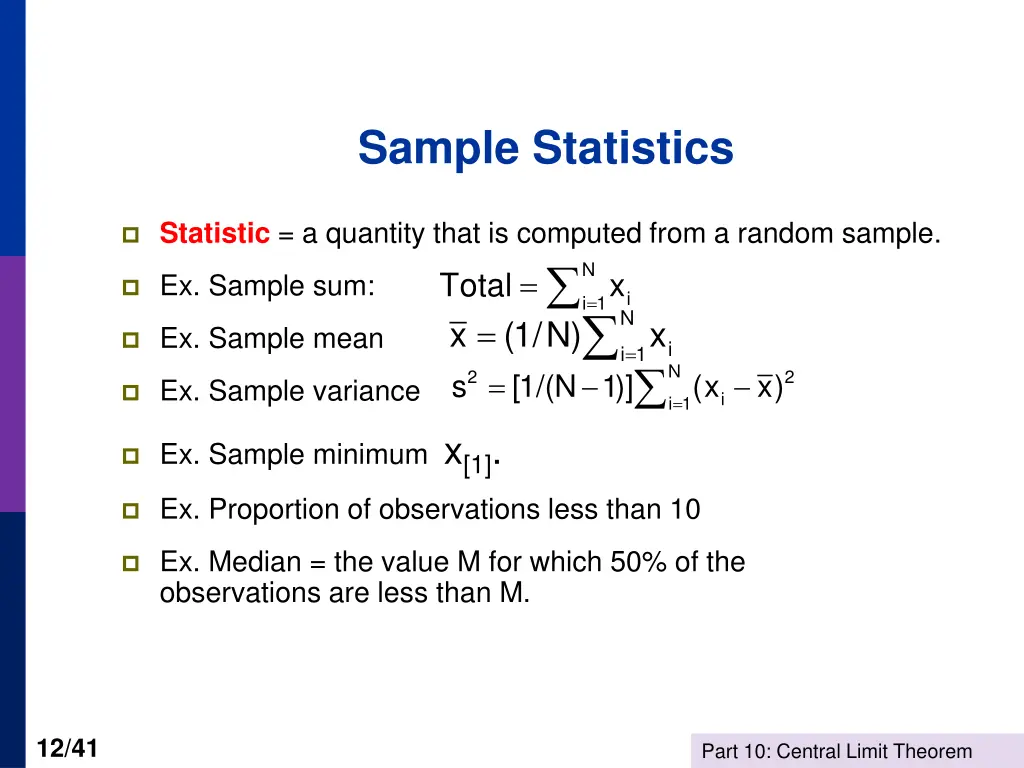 Sample Statistics

Statistic = a quantity that is computed from a random sample.

Ex. Sample sum: $\text{Total} = \sum_{i=1}^{N} x_i$

Ex. Sample mean $\bar{x} = (1/N)\sum_{i=1}^{N} x_i$

Ex. Sample variance $s^2 = [1/(N-1)]\sum_{i=1}^{N} (x_i - \bar{x})^2$

Ex. Sample minimum $x_{[1]}$.

Ex. Proportion of observations less than 10

Ex. Median = the value M for which 50% of the observations are less than M.

12/41

Part 10: Central Limit Theorem